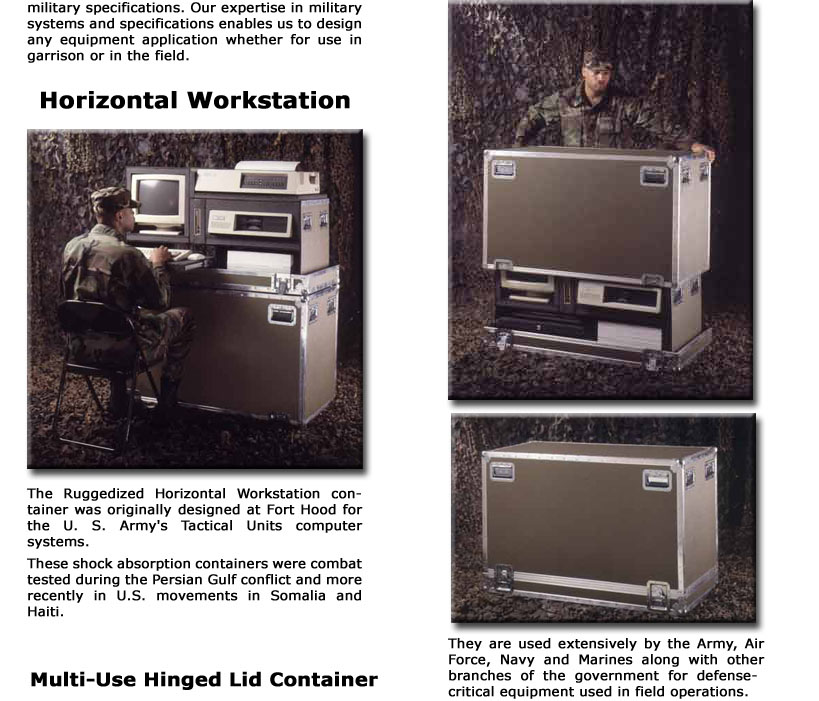 military specifications. Our expertise in military systems and specifications enables us to design any equipment application whether for use in garrison or in the field.

Horizontal Workstation

The Ruggedized Horizontal Workstation container was originally designed at Fort Hood for the U. S. Army's Tactical Units computer systems.

These shock absorption containers were combat tested during the Persian Gulf conflict and more recently in U.S. movements in Somalia and Haiti.

Multi-Use Hinged Lid Container

They are used extensively by the Army, Air Force, Navy and Marines along with other branches of the government for defense-critical equipment used in field operations.